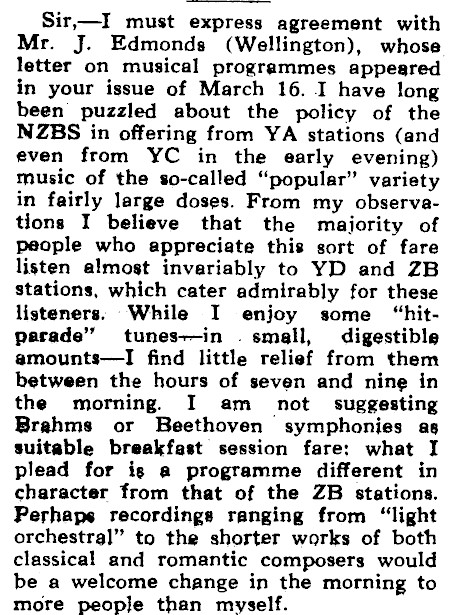 Sir,—I must express agreement with Mr. J. Edmonds (Wellington), whose letter on musical programmes appeared in your issue of March 16. I have long been puzzled about the policy of the NZBS in offering from YA stations (and even from YC in the early evening) music of the so-called "popular" variety in fairly large doses. From my observations I believe that the majority of people who appreciate this sort of fare listen almost invariably to YD and ZB stations, which cater admirably for these listeners. While I enjoy some "hit-parade" tunes—in small, digestible amounts—I find little relief from them between the hours of seven and nine in the morning. I am not suggesting Brahms or Beethoven symphonies as suitable breakfast session fare: what I plead for is a programme different in character from that of the ZB stations. Perhaps recordings ranging from "light orchestral" to the shorter works of both classical and romantic composers would be a welcome change in the morning to more people than myself.